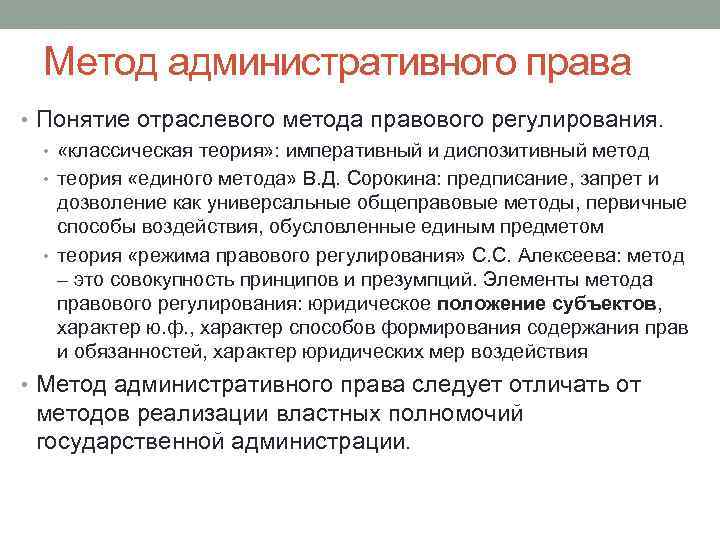 Метод административного права

• Понятие отраслевого метода правового регулирования.

• «классическая теория»: императивный и диспозитивный метод

• теория «единого метода» В.Д. Сорокина: предписание, запрет и дозволение как универсальные общеправовые методы, первичные способы воздействия, обусловленные единым предметом

• теория «режима правового регулирования» С.С. Алексеева: метод – это совокупность принципов и презумпций. Элементы метода правового регулирования: юридическое положение субъектов, характер ю.ф., характер способов формирования содержания прав и обязанностей, характер юридических мер воздействия

• Метод административного права следует отличать от методов реализации властных полномочий государственной администрации.